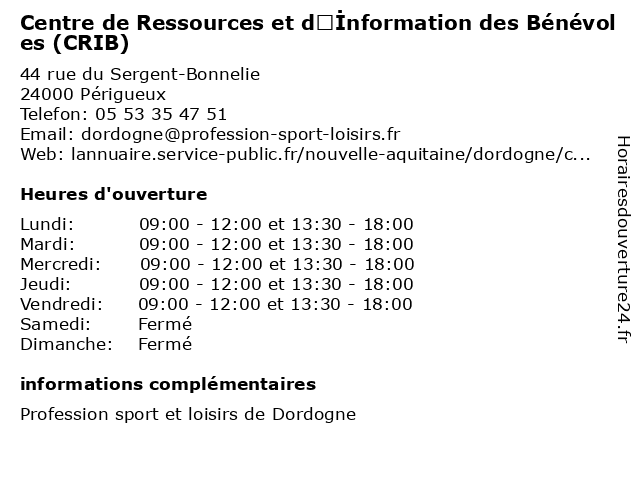 Centre de Ressources et d□İnformation des Bénévoles (CRIB)

44 rue du Sergent-Bonnelie
24000 Périgueux
Telefon: 05 53 35 47 51
Email: dordogne@profession-sport-loisirs.fr
Web: lannuaire.service-public.fr/nouvelle-aquitaine/dordogne/c...

Heures d'ouverture

| | |
|---|---|
| Lundi: | 09:00 - 12:00 et 13:30 - 18:00 |
| Mardi: | 09:00 - 12:00 et 13:30 - 18:00 |
| Mercredi: | 09:00 - 12:00 et 13:30 - 18:00 |
| Jeudi: | 09:00 - 12:00 et 13:30 - 18:00 |
| Vendredi: | 09:00 - 12:00 et 13:30 - 18:00 |
| Samedi: | Fermé |
| Dimanche: | Fermé |

informations complémentaires

Profession sport et loisirs de Dordogne

Horairesdouverture24.fr